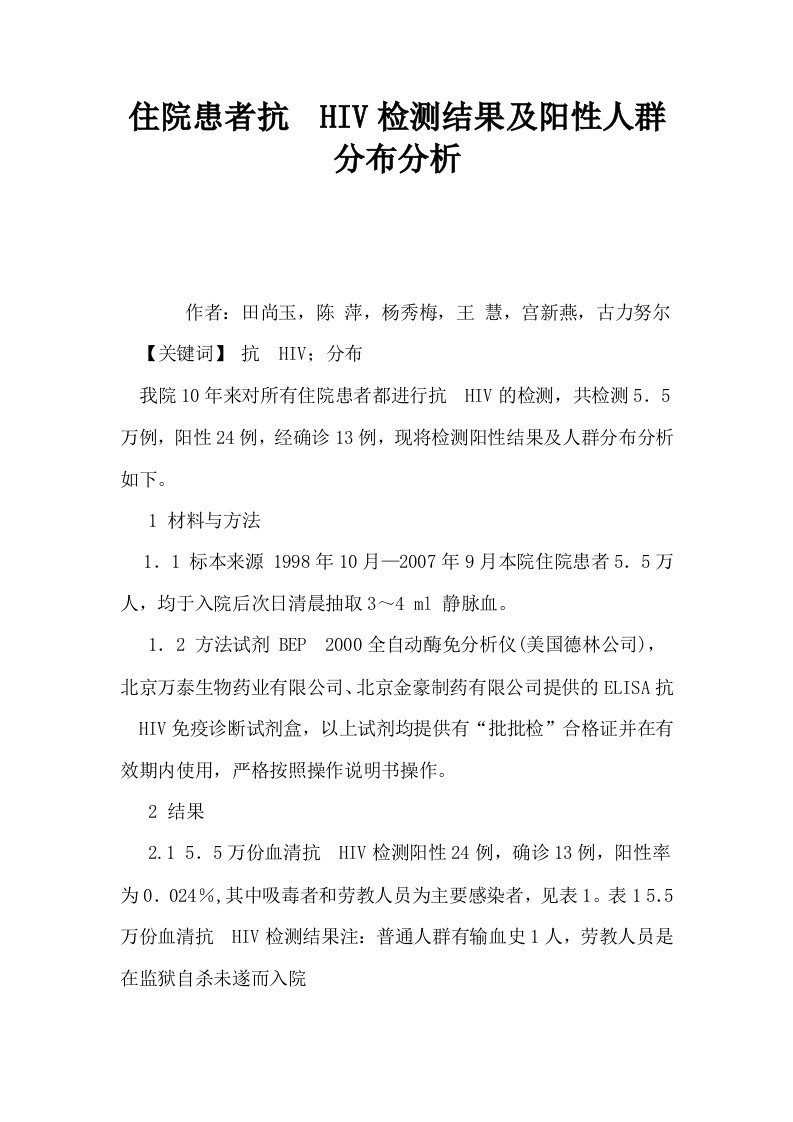 住院患者抗 HIV检测结果及阳性人群分布分析

作者：田尚玉，陈 萍，杨秀梅，王 慧，宫新燕，古力努尔

【关键词】 抗 HIV；分布

我院10年来对所有住院患者都进行抗 HIV的检测，共检测5．5万例，阳性24例，经确诊13例，现将检测阳性结果及人群分布分析如下。

1 材料与方法

1．1 标本来源 1998年10月—2007年9月本院住院患者5．5万人，均于入院后次日清晨抽取3～4 ml 静脉血。

1．2 方法试剂 BEP 2000全自动酶免分析仪(美国德林公司)，北京万泰生物药业有限公司、北京金豪制药有限公司提供的ELISA抗 HIV免疫诊断试剂盒，以上试剂均提供有“批批检”合格证并在有效期内使用，严格按照操作说明书操作。

2 结果

2.1 5．5万份血清抗 HIV检测阳性24例，确诊13例，阳性率为0．024%,其中吸毒者和劳教人员为主要感染者，见表1。表1 5.5万份血清抗 HIV检测结果注：普通人群有输血史1人，劳教人员是在监狱自杀未遂而入院